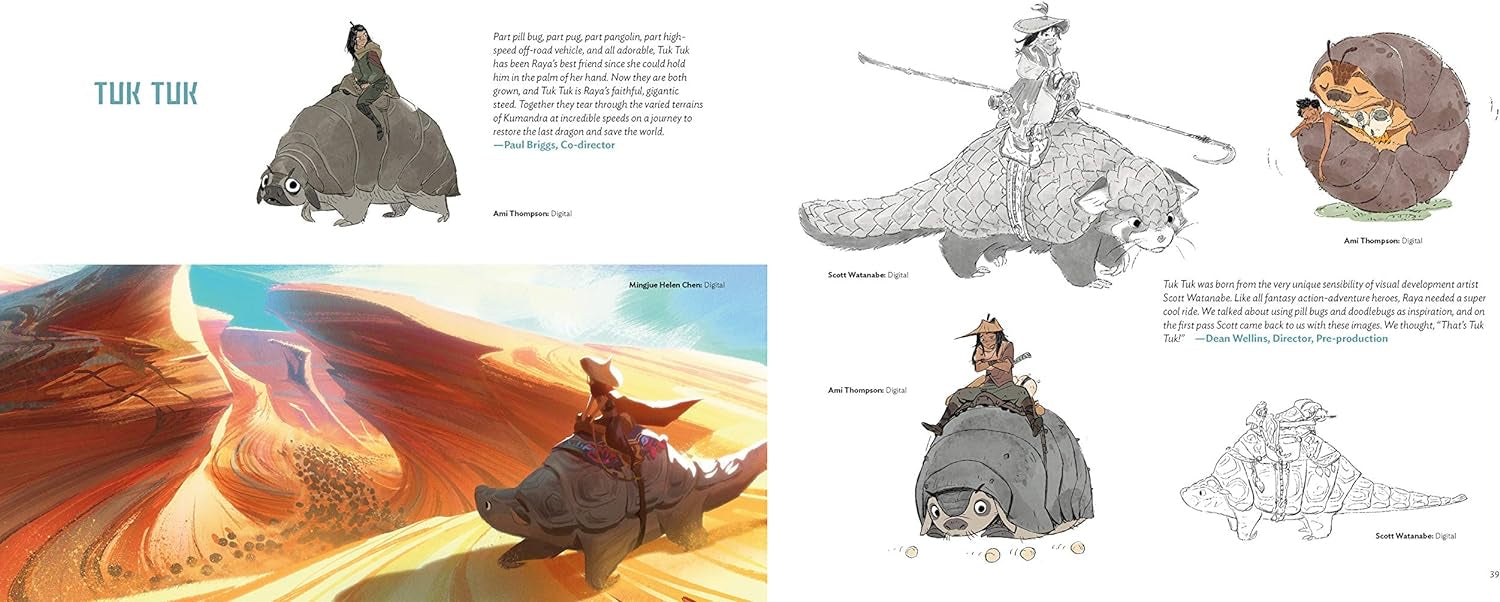 TUK TUK

Part pill bug, part pug, part pangolin, part high-speed off-road vehicle, and all adorable, Tuk Tuk has been Raya's best friend since she could hold him in the palm of her hand. Now they are both grown, and Tuk Tuk is Raya's faithful, gigantic steed. Together they tear through the varied terrains of Kumandra at incredible speeds on a journey to restore the last dragon and save the world.
—Paul Briggs, Co-director

Ami Thompson: Digital

Mingjue Helen Chen: Digital

Scott Watanabe: Digital

Ami Thompson: Digital

Tuk Tuk was born from the very unique sensibility of visual development artist Scott Watanabe. Like all fantasy action-adventure heroes, Raya needed a super cool ride. We talked about using pill bugs and doodlebugs as inspiration, and on the first pass Scott came back to us with these images. We thought, "That's Tuk Tuk!" —Dean Wellins, Director, Pre-production

Ami Thompson: Digital

Scott Watanabe: Digital

39